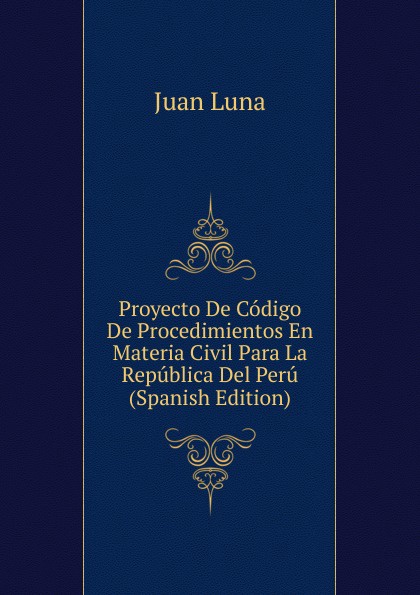 Juan Luna

Proyecto De Código De Procedimientos En Materia Civil Para La República Del Perú (Spanish Edition)